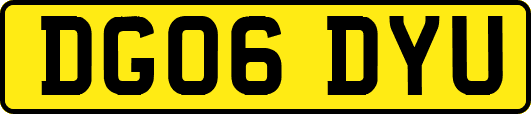 DG06 DYU